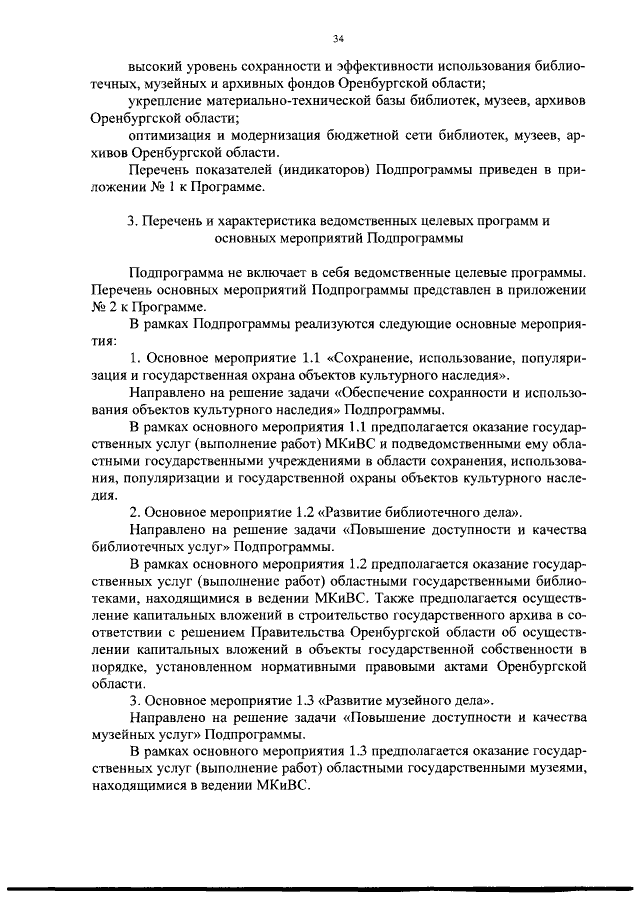 34

высокий уровень сохранности и эффективности использования библиотечных, музейных и архивных фондов Оренбургской области;

укрепление материально-технической базы библиотек, музеев, архивов Оренбургской области;

оптимизация и модернизация бюджетной сети библиотек, музеев, архивов Оренбургской области.

Перечень показателей (индикаторов) Подпрограммы приведен в приложении № 1 к Программе.

3. Перечень и характеристика ведомственных целевых программ и основных мероприятий Подпрограммы

Подпрограмма не включает в себя ведомственные целевые программы. Перечень основных мероприятий Подпрограммы представлен в приложении № 2 к Программе.

В рамках Подпрограммы реализуются следующие основные мероприятия:

1. Основное мероприятие 1.1 «Сохранение, использование, популяризация и государственная охрана объектов культурного наследия».

Направлено на решение задачи «Обеспечение сохранности и использования объектов культурного наследия» Подпрограммы.

В рамках основного мероприятия 1.1 предполагается оказание государственных услуг (выполнение работ) МКиВС и подведомственными ему областными государственными учреждениями в области сохранения, использования, популяризации и государственной охраны объектов культурного наследия.

2. Основное мероприятие 1.2 «Развитие библиотечного дела».

Направлено на решение задачи «Повышение доступности и качества библиотечных услуг» Подпрограммы.

В рамках основного мероприятия 1.2 предполагается оказание государственных услуг (выполнение работ) областными государственными библиотеками, находящимися в ведении МКиВС. Также предполагается осуществление капитальных вложений в строительство государственного архива в соответствии с решением Правительства Оренбургской области об осуществлении капитальных вложений в объекты государственной собственности в порядке, установленном нормативными правовыми актами Оренбургской области.

3. Основное мероприятие 1.3 «Развитие музейного дела».

Направлено на решение задачи «Повышение доступности и качества музейных услуг» Подпрограммы.

В рамках основного мероприятия 1.3 предполагается оказание государственных услуг (выполнение работ) областными государственными музеями, находящимися в ведении МКиВС.